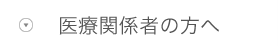 医療関係者の方へ